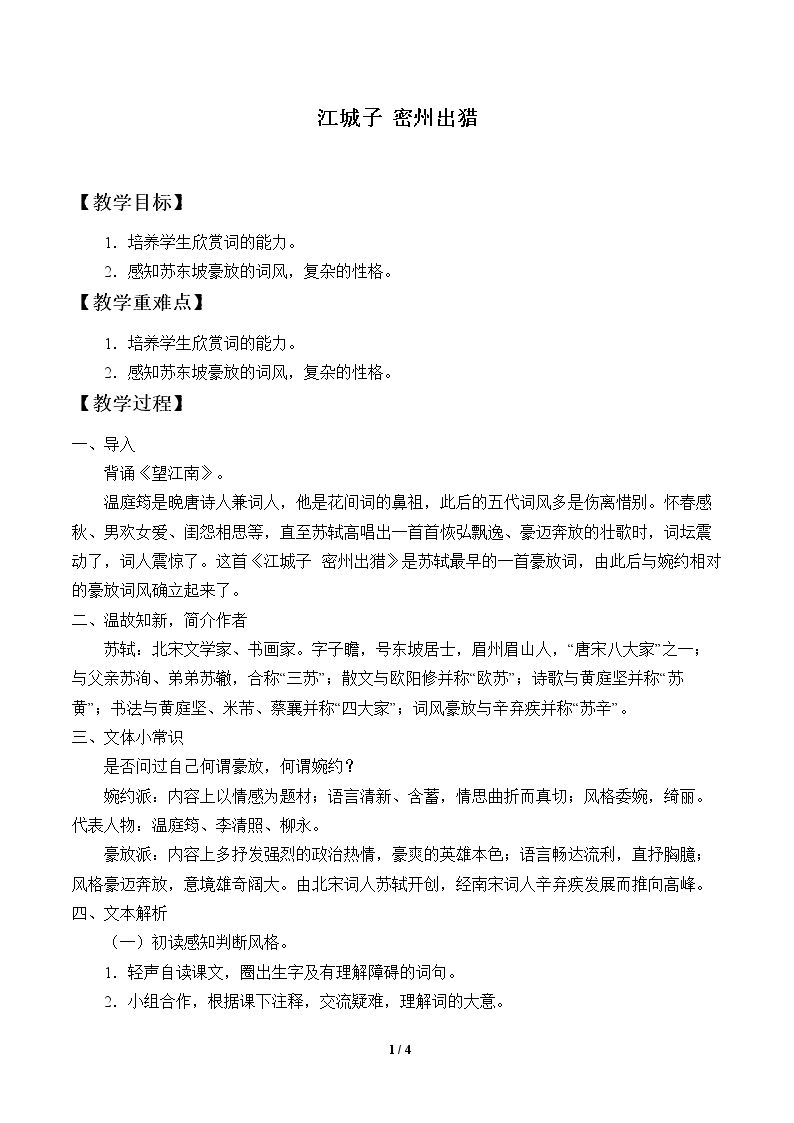 江城子 密州出猎

【教学目标】

1.培养学生欣赏词的能力。

2.感知苏东坡豪放的词风，复杂的性格。

【教学重难点】

1.培养学生欣赏词的能力。

2.感知苏东坡豪放的词风，复杂的性格。

【教学过程】

一、导入

背诵《望江南》。

温庭筠是晚唐诗人兼词人，他是花间词的鼻祖，此后的五代词风多是伤离惜别。怀春感秋、男欢女爱、闺怨相思等，直至苏轼高唱出一首首恢弘飘逸、豪迈奔放的壮歌时，词坛震动了，词人震惊了。这首《江城子 密州出猎》是苏轼最早的一首豪放词，由此后与婉约相对的豪放词风确立起来了。

二、温故知新，简介作者

苏轼，北宋文学家、书画家。字子瞻，号东坡居士，眉州眉山人，“唐宋八大家”之一；与父亲苏洵、弟弟苏辙，合称“三苏”；散文与欧阳修并称“欧苏”；诗歌与黄庭坚并称“苏黄”；书法与黄庭坚、米芾、蔡襄并称“四大家”；词风豪放与辛弃疾并称“苏辛”。

三、文体小常识

是否问过自己何谓豪放，何谓婉约？

婉约派：内容上以情感为题材；语言清新、含蓄，情思曲折而真切；风格委婉，绮丽。代表人物：温庭筠、李清照、柳永。

豪放派：内容上多抒发强烈的政治热情，豪爽的英雄本色；语言畅达流利，直抒胸臆；风格豪迈奔放，意境雄奇阔大。由北宋词人苏轼开创，经南宋词人辛弃疾发展而推向高峰。

四、文本解析

（一）初读感知判断风格。

1.轻声自读课文，圈出生字及有理解障碍的词句。

2.小组合作，根据课下注释，交流疑难，理解词的大意。

1 / 4